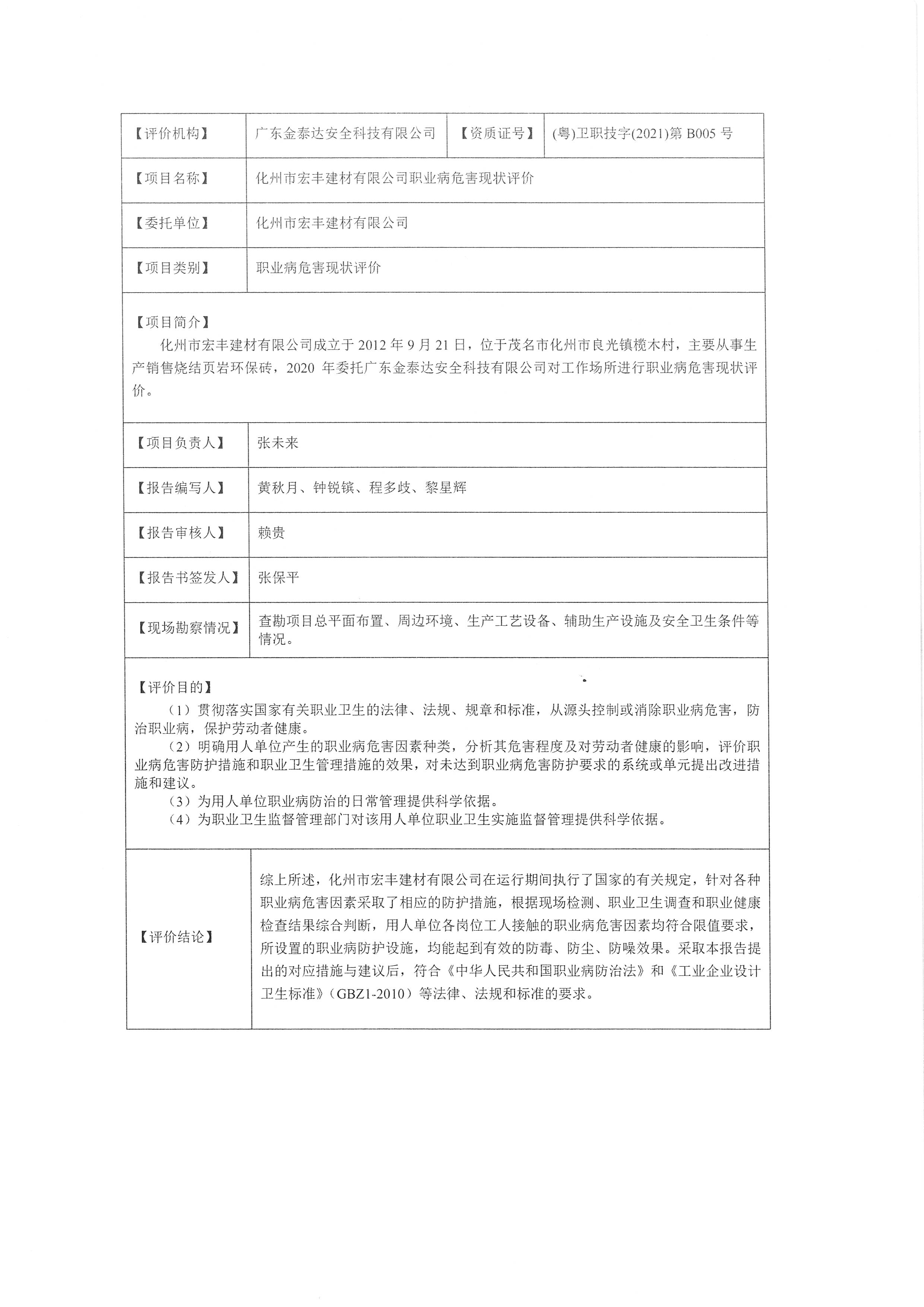 | 【评价机构】 | 广东金泰达安全科技有限公司 | 【资质证号】 | (粤)卫职技字(2021)第 B005 号 |
|---|---|---|---|
| 【项目名称】 | 化州市宏丰建材有限公司职业病危害现状评价 | | |
| 【委托单位】 | 化州市宏丰建材有限公司 | | |
| 【项目类别】 | 职业病危害现状评价 | | |

【项目简介】

化州市宏丰建材有限公司成立于 2012 年 9 月 21 日，位于茂名市化州市良光镇榄木村，主要从事生产销售烧结页岩环保砖，2020 年委托广东金泰达安全科技有限公司对工作场所进行职业病危害现状评价。

| 【项目负责人】 | 张未来 |
|---|---|
| 【报告编写人】 | 黄秋月、钟锐镔、程多歧、黎星辉 |
| 【报告审核人】 | 赖贵 |
| 【报告书签发人】 | 张保平 |
| 【现场勘察情况】 | 查勘项目总平面布置、周边环境、生产工艺设备、辅助生产设施及安全卫生条件等情况。 |

【评价目的】

（1）贯彻落实国家有关职业卫生的法律、法规、规章和标准，从源头控制或消除职业病危害，防治职业病，保护劳动者健康。

（2）明确用人单位产生的职业病危害因素种类，分析其危害程度及对劳动者健康的影响，评价职业病危害防护措施和职业卫生管理措施的效果，对未达到职业病危害防护要求的系统或单元提出改进措施和建议。

（3）为用人单位职业病防治的日常管理提供科学依据。

（4）为职业卫生监督管理部门对该用人单位职业卫生实施监督管理提供科学依据。

| 【评价结论】 | 综上所述，化州市宏丰建材有限公司在运行期间执行了国家的有关规定，针对各种职业病危害因素采取了相应的防护措施，根据现场检测、职业卫生调查和职业健康检查结果综合判断，用人单位各岗位工人接触的职业病危害因素均符合限值要求，所设置的职业病防护设施，均能起到有效的防毒、防尘、防噪效果。采取本报告提出的对应措施与建议后，符合《中华人民共和国职业病防治法》和《工业企业设计卫生标准》（GBZ1-2010）等法律、法规和标准的要求。 |
|---|---|